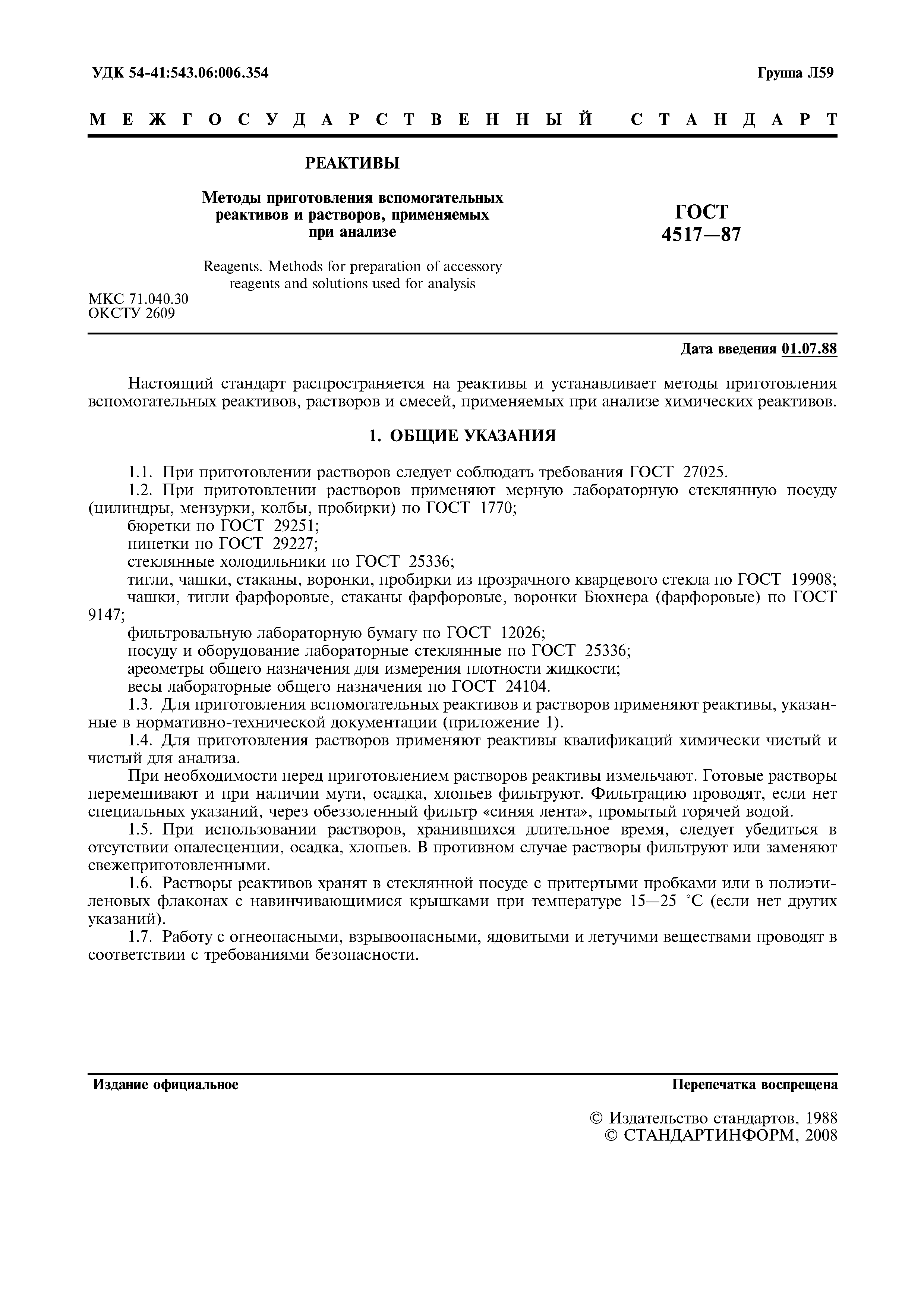 УДК 54-41:543.06:006.354

Группа Л59

МЕЖГОСУДАРСТВЕННЫЙ СТАНДАРТ

РЕАКТИВЫ

Методы приготовления вспомогательных реактивов и растворов, применяемых при анализе

Reagents. Methods for preparation of accessory reagents and solutions used for analysis

ГОСТ
4517—87

МКС 71.040.30
ОКСТУ 2609

Дата введения 01.07.88

Настоящий стандарт распространяется на реактивы и устанавливает методы приготовления вспомогательных реактивов, растворов и смесей, применяемых при анализе химических реактивов.

1. ОБЩИЕ УКАЗАНИЯ

1.1. При приготовлении растворов следует соблюдать требования ГОСТ 27025.

1.2. При приготовлении растворов применяют мерную лабораторную стеклянную посуду (цилиндры, мензурки, колбы, пробирки) по ГОСТ 1770;

бюретки по ГОСТ 29251;

пипетки по ГОСТ 29227;

стеклянные холодильники по ГОСТ 25336;

тигли, чашки, стаканы, воронки, пробирки из прозрачного кварцевого стекла по ГОСТ 19908;

чашки, тигли фарфоровые, стаканы фарфоровые, воронки Бюхнера (фарфоровые) по ГОСТ 9147;

фильтровальную лабораторную бумагу по ГОСТ 12026;

посуду и оборудование лабораторные стеклянные по ГОСТ 25336;

ареометры общего назначения для измерения плотности жидкости;

весы лабораторные общего назначения по ГОСТ 24104.

1.3. Для приготовления вспомогательных реактивов и растворов применяют реактивы, указанные в нормативно-технической документации (приложение 1).

1.4. Для приготовления растворов применяют реактивы квалификаций химически чистый и чистый для анализа.

При необходимости перед приготовлением растворов реактивы измельчают. Готовые растворы перемешивают и при наличии мути, осадка, хлопьев фильтруют. Фильтрацию проводят, если нет специальных указаний, через обеззоленный фильтр «синяя лента», промытый горячей водой.

1.5. При использовании растворов, хранившихся длительное время, следует убедиться в отсутствии опалесценции, осадка, хлопьев. В противном случае растворы фильтруют или заменяют свежеприготовленными.

1.6. Растворы реактивов хранят в стеклянной посуде с притертыми пробками или в полиэтиленовых флаконах с навинчивающимися крышками при температуре 15—25 °С (если нет других указаний).

1.7. Работу с огнеопасными, взрывоопасными, ядовитыми и летучими веществами проводят в соответствии с требованиями безопасности.

Издание официальное

Перепечатка воспрещена

© Издательство стандартов, 1988
© СТАНДАРТИНФОРМ, 2008